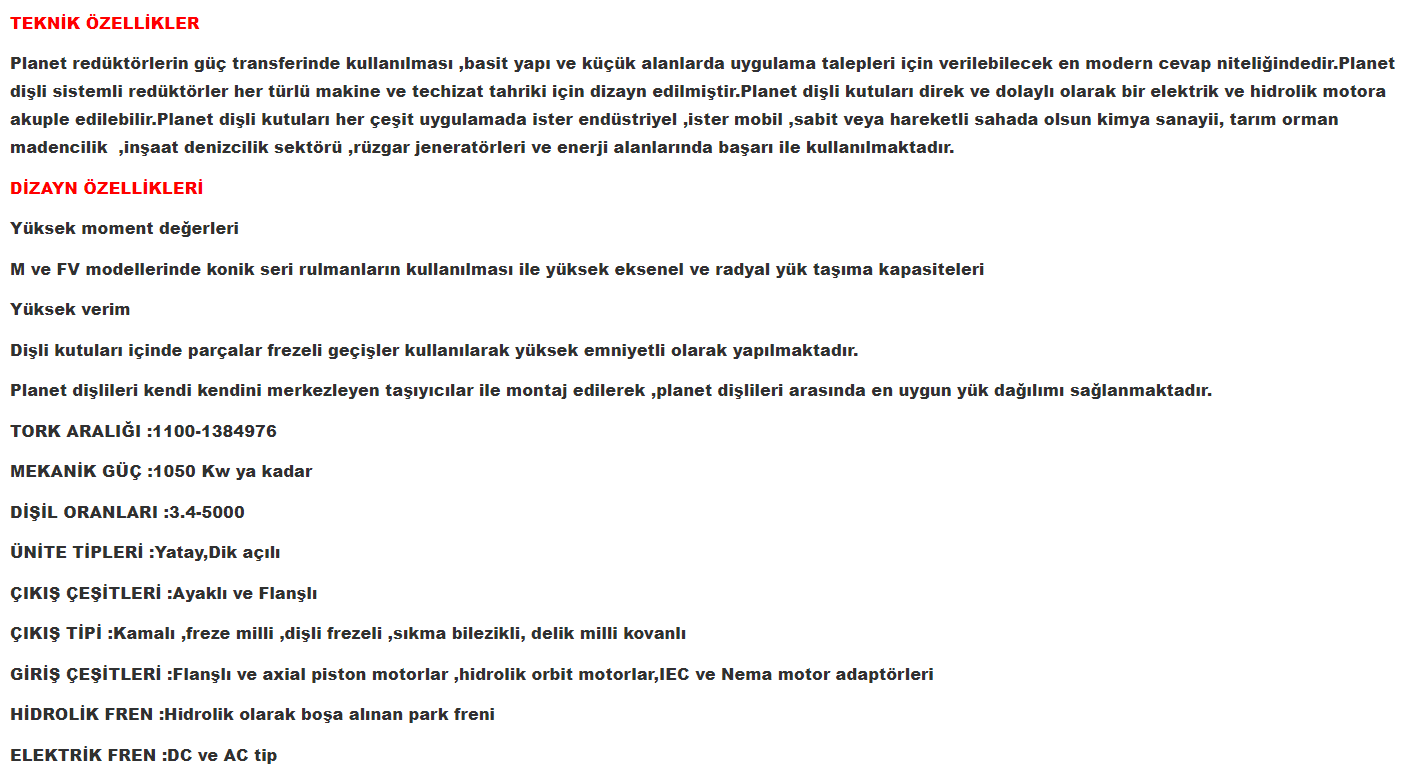 TEKNİK ÖZELLİKLER

Planet redüktörlerin güç transferinde kullanılması ,basit yapı ve küçük alanlarda uygulama talepleri için verilebilecek en modern cevap niteliğindedir.Planet dişli sistemli redüktörler her türlü makine ve techizat tahriki için dizayn edilmiştir.Planet dişli kutuları direk ve dolaylı olarak bir elektrik ve hidrolik motora akuple edilebilir.Planet dişli kutuları her çeşit uygulamada ister endüstriyel ,ister mobil ,sabit veya hareketli sahada olsun kimya sanayii, tarım orman madencilik ,inşaat denizcilik sektörü ,rüzgar jeneratörleri ve enerji alanlarında başarı ile kullanılmaktadır.

DİZAYN ÖZELLİKLERİ

Yüksek moment değerleri

M ve FV modellerinde konik seri rulmanların kullanılması ile yüksek eksenel ve radyal yük taşıma kapasiteleri

Yüksek verim

Dişli kutuları içinde parçalar frezeli geçişler kullanılarak yüksek emniyetli olarak yapılmaktadır.

Planet dişlileri kendi kendini merkezleyen taşıyıcılar ile montaj edilerek ,planet dişlileri arasında en uygun yük dağılımı sağlanmaktadır.

TORK ARALIĞI :1100-1384976

MEKANİK GÜÇ :1050 Kw ya kadar

DİŞİL ORANLARI :3.4-5000

ÜNİTE TİPLERİ :Yatay,Dik açılı

ÇIKIŞ ÇEŞİTLERİ :Ayaklı ve Flanşlı

ÇIKIŞ TİPİ :Kamalı ,freze milli ,dişli frezeli ,sıkma bilezikli, delik milli kovanlı

GİRİŞ ÇEŞİTLERİ :Flanşlı ve axial piston motorlar ,hidrolik orbit motorlar,IEC ve Nema motor adaptörleri

HİDROLİK FREN :Hidrolik olarak boşa alınan park freni

ELEKTRİK FREN :DC ve AC tip